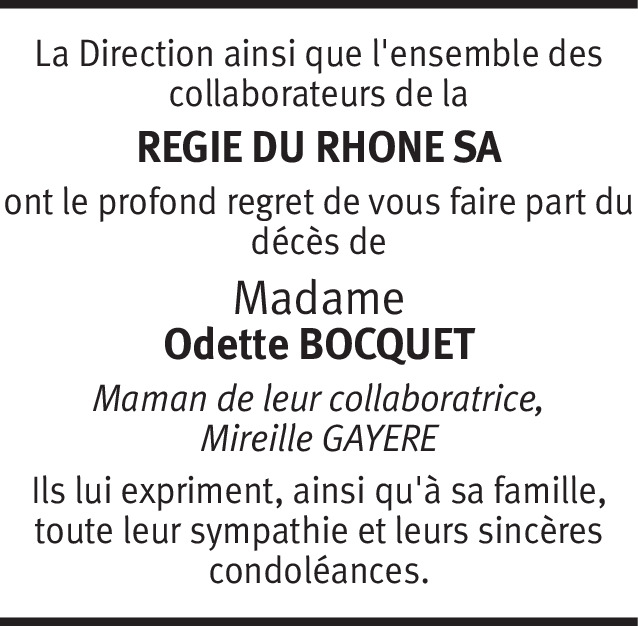 La Direction ainsi que l'ensemble des collaborateurs de la

REGIE DU RHONE SA

ont le profond regret de vous faire part du décès de

Madame
Odette BOCQUET

Maman de leur collaboratrice,
Mireille GAYERE

Ils lui expriment, ainsi qu'à sa famille, toute leur sympathie et leurs sincères condoléances.